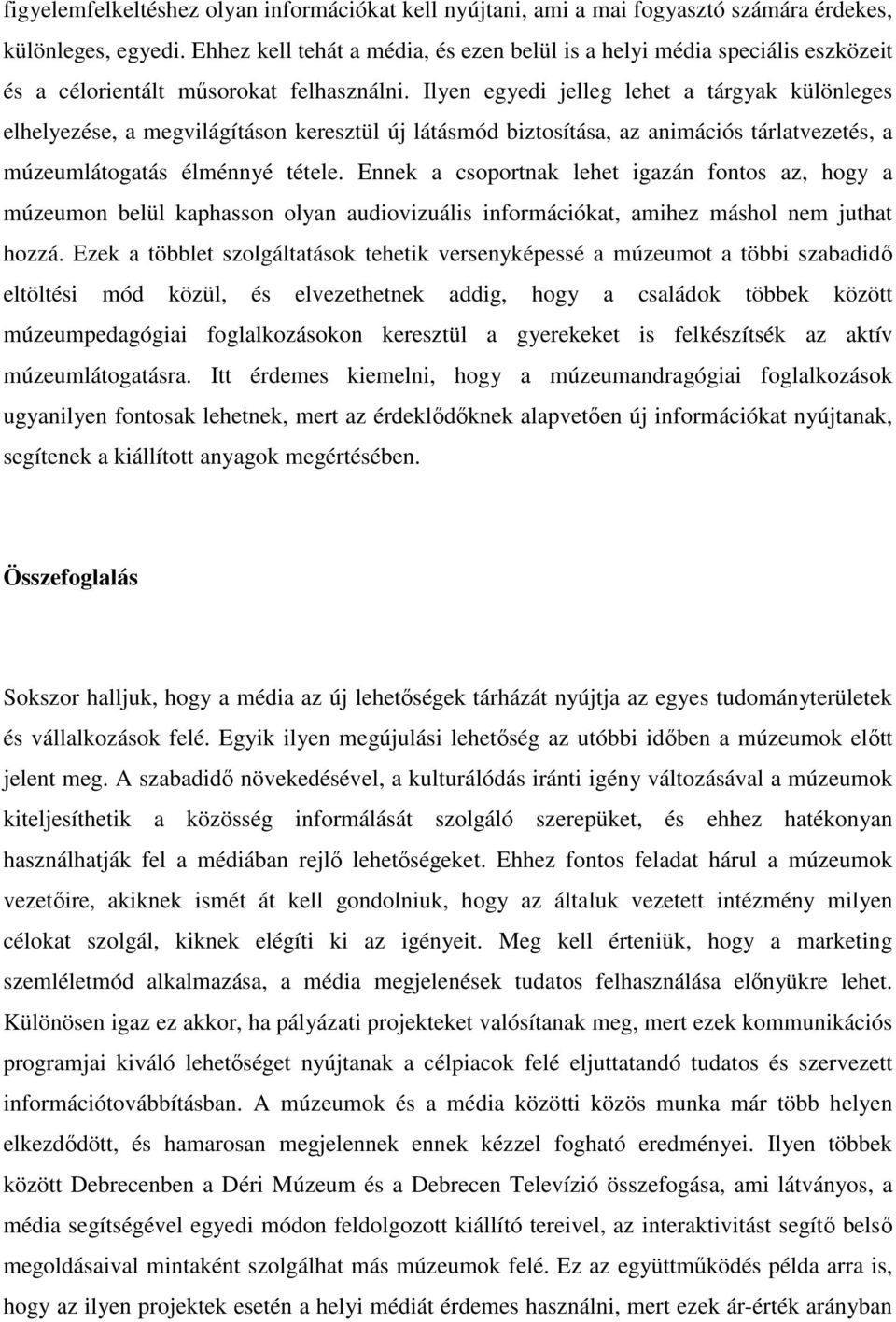 figyelemfelkeltéshez olyan információkat kell nyújtani, ami a mai fogyasztó számára érdekes, különleges, egyedi. Ehhez kell tehát a média, és ezen belül is a helyi média speciális eszközeit és a célorientált műsorokat felhasználni. Ilyen egyedi jelleg lehet a tárgyak különleges elhelyezése, a megvilágításon keresztül új látásmód biztosítása, az animációs tárlatvezetés, a múzeumlátogatás élménnyé tétele. Ennek a csoportnak lehet igazán fontos az, hogy a múzeumon belül kaphasson olyan audiovizuális információkat, amihez máshol nem juthat hozzá. Ezek a többlet szolgáltatások tehetik versenyképessé a múzeumot a többi szabadidő eltöltési mód közül, és elvezethetnek addig, hogy a családok többek között múzeumpedagógiai foglalkozásokon keresztül a gyerekeket is felkészítsék az aktív múzeumlátogatásra. Itt érdemes kiemelni, hogy a múzeumandragógiai foglalkozások ugyanilyen fontosak lehetnek, mert az érdeklődőknek alapvetően új információkat nyújtanak, segítenek a kiállított anyagok megértésében.

Összefoglalás

Sokszor halljuk, hogy a média az új lehetőségek tárházát nyújtja az egyes tudományterületek és vállalkozások felé. Egyik ilyen megújulási lehetőség az utóbbi időben a múzeumok előtt jelent meg. A szabadidő növekedésével, a kulturálódás iránti igény változásával a múzeumok kiteljesíthetik a közösség informálását szolgáló szerepüket, és ehhez hatékonyan használhatják fel a médiában rejlő lehetőségeket. Ehhez fontos feladat hárul a múzeumok vezetőire, akiknek ismét át kell gondolniuk, hogy az általuk vezetett intézmény milyen célokat szolgál, kiknek elégíti ki az igényeit. Meg kell érteniük, hogy a marketing szemléletmód alkalmazása, a média megjelenések tudatos felhasználása előnyükre lehet. Különösen igaz ez akkor, ha pályázati projekteket valósítanak meg, mert ezek kommunikációs programjai kiváló lehetőséget nyújtanak a célpiacok felé eljuttatandó tudatos és szervezett információtovábbításban. A múzeumok és a média közötti közös munka már több helyen elkezdődött, és hamarosan megjelennek ennek kézzel fogható eredményei. Ilyen többek között Debrecenben a Déri Múzeum és a Debrecen Televízió összefogása, ami látványos, a média segítségével egyedi módon feldolgozott kiállító tereivel, az interaktivitást segítő belső megoldásaival mintaként szolgálhat más múzeumok felé. Ez az együttműködés példa arra is, hogy az ilyen projektek esetén a helyi médiát érdemes használni, mert ezek ár-érték arányban